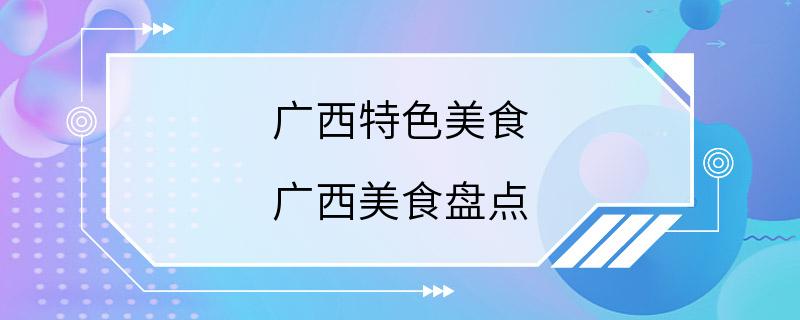 广西特色美食
广西美食盘点